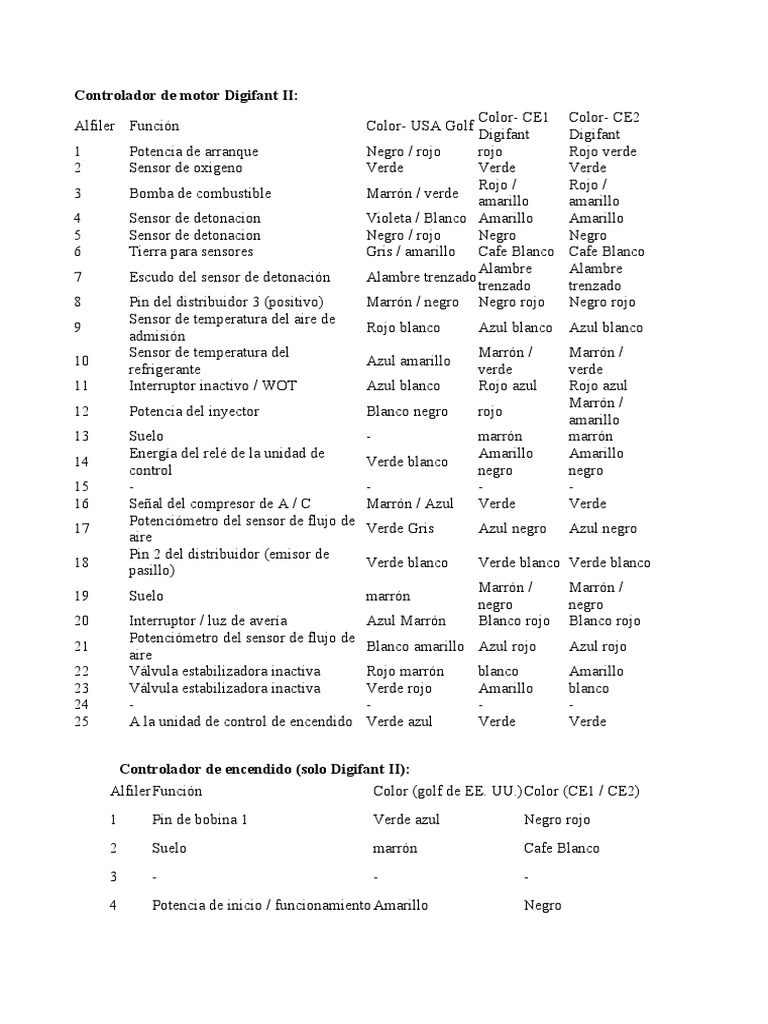 **Controlador de motor Digifant II:**

| Alfiler | Función | Color- USA Golf | Color- CE1 Digifant | Color- CE2 Digifant |
|---|---|---|---|---|
| 1 | Potencia de arranque | Negro / rojo | rojo | Rojo verde |
| 2 | Sensor de oxigeno | Verde | Verde | Verde |
| 3 | Bomba de combustible | Marrón / verde | Rojo / amarillo | Rojo / amarillo |
| 4 | Sensor de detonacion | Violeta / Blanco | Amarillo | Amarillo |
| 5 | Sensor de detonacion | Negro / rojo | Negro | Negro |
| 6 | Tierra para sensores | Gris / amarillo | Cafe Blanco | Cafe Blanco |
| 7 | Escudo del sensor de detonación | Alambre trenzado | Alambre trenzado | Alambre trenzado |
| 8 | Pin del distribuidor 3 (positivo) | Marrón / negro | Negro rojo | Negro rojo |
| 9 | Sensor de temperatura del aire de admisión | Rojo blanco | Azul blanco | Azul blanco |
| 10 | Sensor de temperatura del refrigerante | Azul amarillo | Marrón / verde | Marrón / verde |
| 11 | Interruptor inactivo / WOT | Azul blanco | Rojo azul | Rojo azul |
| 12 | Potencia del inyector | Blanco negro | rojo | Marrón / amarillo |
| 13 | Suelo | - | marrón | marrón |
| 14 | Energía del relé de la unidad de control | Verde blanco | Amarillo negro | Amarillo negro |
| 15 | - | - | - | - |
| 16 | Señal del compresor de A / C | Marrón / Azul | Verde | Verde |
| 17 | Potenciómetro del sensor de flujo de aire | Verde Gris | Azul negro | Azul negro |
| 18 | Pin 2 del distribuidor (emisor de pasillo) | Verde blanco | Verde blanco | Verde blanco |
| 19 | Suelo | marrón | Marrón / negro | Marrón / negro |
| 20 | Interruptor / luz de avería | Azul Marrón | Blanco rojo | Blanco rojo |
| 21 | Potenciómetro del sensor de flujo de aire | Blanco amarillo | Azul rojo | Azul rojo |
| 22 | Válvula estabilizadora inactiva | Rojo marrón | blanco | Amarillo |
| 23 | Válvula estabilizadora inactiva | Verde rojo | Amarillo | blanco |
| 24 | - | - | - | - |
| 25 | A la unidad de control de encendido | Verde azul | Verde | Verde |

**Controlador de encendido (solo Digifant II):**

| Alfiler | Función | Color (golf de EE. UU.) | Color (CE1 / CE2) |
|---|---|---|---|
| 1 | Pin de bobina 1 | Verde azul | Negro rojo |
| 2 | Suelo | marrón | Cafe Blanco |
| 3 | - | - | - |
| 4 | Potencia de inicio / funcionamiento | Amarillo | Negro |